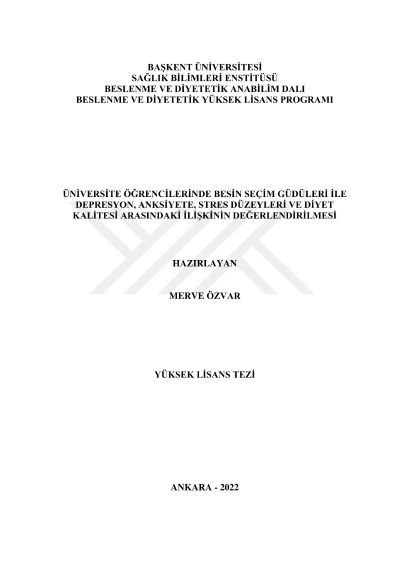 BAŞKENT ÜNİVERSİTESİ
SAĞLIK BİLİMLERİ ENSTİTÜSÜ
BESLENME VE DİYETETİK ANABİLİM DALI
BESLENME VE DİYETETİK YÜKSEK LİSANS PROGRAMI

ÜNİVERSİTE ÖĞRENCİLERİNDE BESİN SEÇİM GÜDÜLERİ İLE DEPRESYON, ANKSİYETE, STRES DÜZEYLERİ VE DİYET KALİTESİ ARASINDAKİ İLİŞKİNİN DEĞERLENDİRİLMESİ

HAZIRLAYAN

MERVE ÖZVAR

YÜKSEK LİSANS TEZİ

ANKARA - 2022